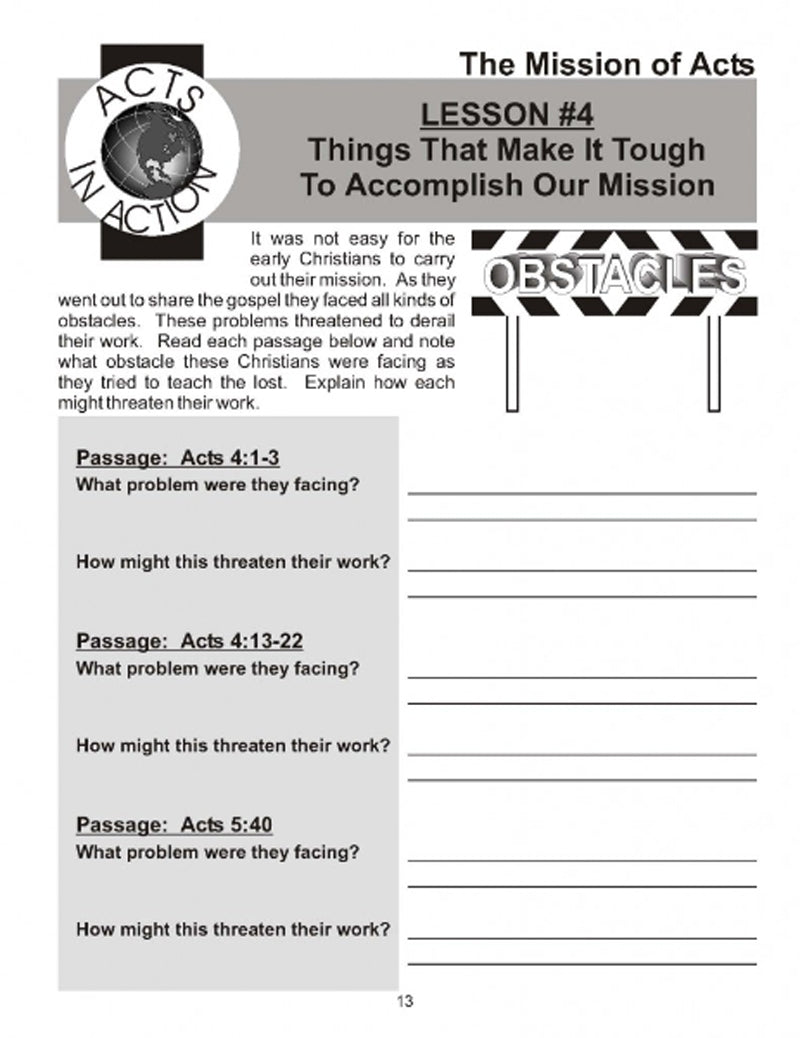 The Mission of Acts

ACTS IN ACTION

LESSON #4
Things That Make It Tough To Accomplish Our Mission

OBSTACLES

It was not easy for the early Christians to carry out their mission. As they went out to share the gospel they faced all kinds of obstacles. These problems threatened to derail their work. Read each passage below and note what obstacle these Christians were facing as they tried to teach the lost. Explain how each might threaten their work.

Passage: Acts 4:1-3
What problem were they facing?

How might this threaten their work?

Passage: Acts 4:13-22
What problem were they facing?

How might this threaten their work?

Passage: Acts 5:40
What problem were they facing?

How might this threaten their work?

13